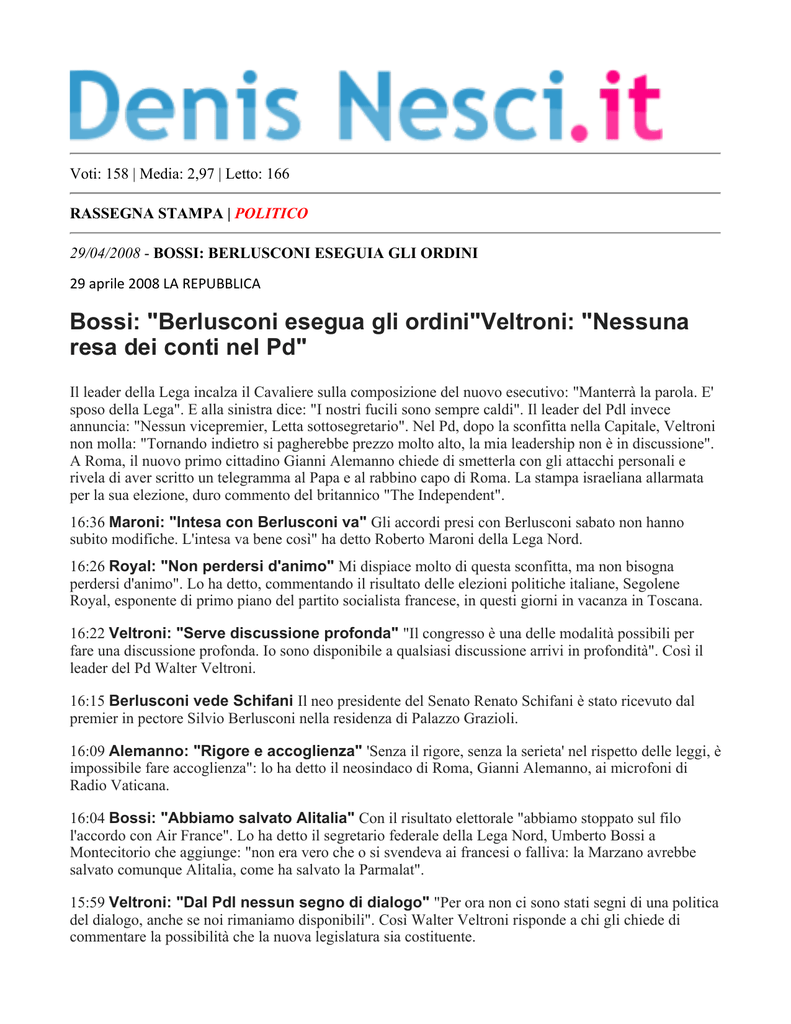 Denis Nesci.it

Voti: 158 | Media: 2,97 | Letto: 166

RASSEGNA STAMPA | POLITICO

29/04/2008 - BOSSI: BERLUSCONI ESEGUIA GLI ORDINI

29 aprile 2008 LA REPUBBLICA

Bossi: "Berlusconi esegua gli ordini"Veltroni: "Nessuna resa dei conti nel Pd"

Il leader della Lega incalza il Cavaliere sulla composizione del nuovo esecutivo: "Manterrà la parola. E' sposo della Lega". E alla sinistra dice: "I nostri fucili sono sempre caldi". Il leader del Pdl invece annuncia: "Nessun vicepremier, Letta sottosegretario". Nel Pd, dopo la sconfitta nella Capitale, Veltroni non molla: "Tornando indietro si pagherebbe prezzo molto alto, la mia leadership non è in discussione". A Roma, il nuovo primo cittadino Gianni Alemanno chiede di smetterla con gli attacchi personali e rivela di aver scritto un telegramma al Papa e al rabbino capo di Roma. La stampa israeliana allarmata per la sua elezione, duro commento del britannico "The Independent".

16:36 Maroni: "Intesa con Berlusconi va" Gli accordi presi con Berlusconi sabato non hanno subito modifiche. L'intesa va bene così" ha detto Roberto Maroni della Lega Nord.

16:26 Royal: "Non perdersi d'animo" Mi dispiace molto di questa sconfitta, ma non bisogna perdersi d'animo". Lo ha detto, commentando il risultato delle elezioni politiche italiane, Segolene Royal, esponente di primo piano del partito socialista francese, in questi giorni in vacanza in Toscana.

16:22 Veltroni: "Serve discussione profonda" "Il congresso è una delle modalità possibili per fare una discussione profonda. Io sono disponibile a qualsiasi discussione arrivi in profondità". Così il leader del Pd Walter Veltroni.

16:15 Berlusconi vede Schifani Il neo presidente del Senato Renato Schifani è stato ricevuto dal premier in pectore Silvio Berlusconi nella residenza di Palazzo Grazioli.

16:09 Alemanno: "Rigore e accoglienza" 'Senza il rigore, senza la serieta' nel rispetto delle leggi, è impossibile fare accoglienza": lo ha detto il neosindaco di Roma, Gianni Alemanno, ai microfoni di Radio Vaticana.

16:04 Bossi: "Abbiamo salvato Alitalia" Con il risultato elettorale "abbiamo stoppato sul filo l'accordo con Air France". Lo ha detto il segretario federale della Lega Nord, Umberto Bossi a Montecitorio che aggiunge: "non era vero che o si svendeva ai francesi o falliva: la Marzano avrebbe salvato comunque Alitalia, come ha salvato la Parmalat".

15:59 Veltroni: "Dal Pdl nessun segno di dialogo" "Per ora non ci sono stati segni di una politica del dialogo, anche se noi rimaniamo disponibili". Così Walter Veltroni risponde a chi gli chiede di commentare la possibilità che la nuova legislatura sia costituente.